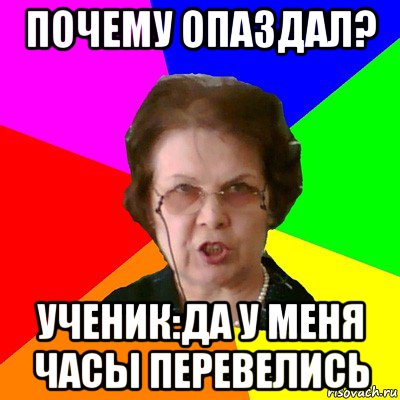 ПОЧЕМУ ОПАЗДАЛ?

УЧЕНИК:ДА У МЕНЯ ЧАСЫ ПЕРЕВЕЛИСЬ

risovach.ru